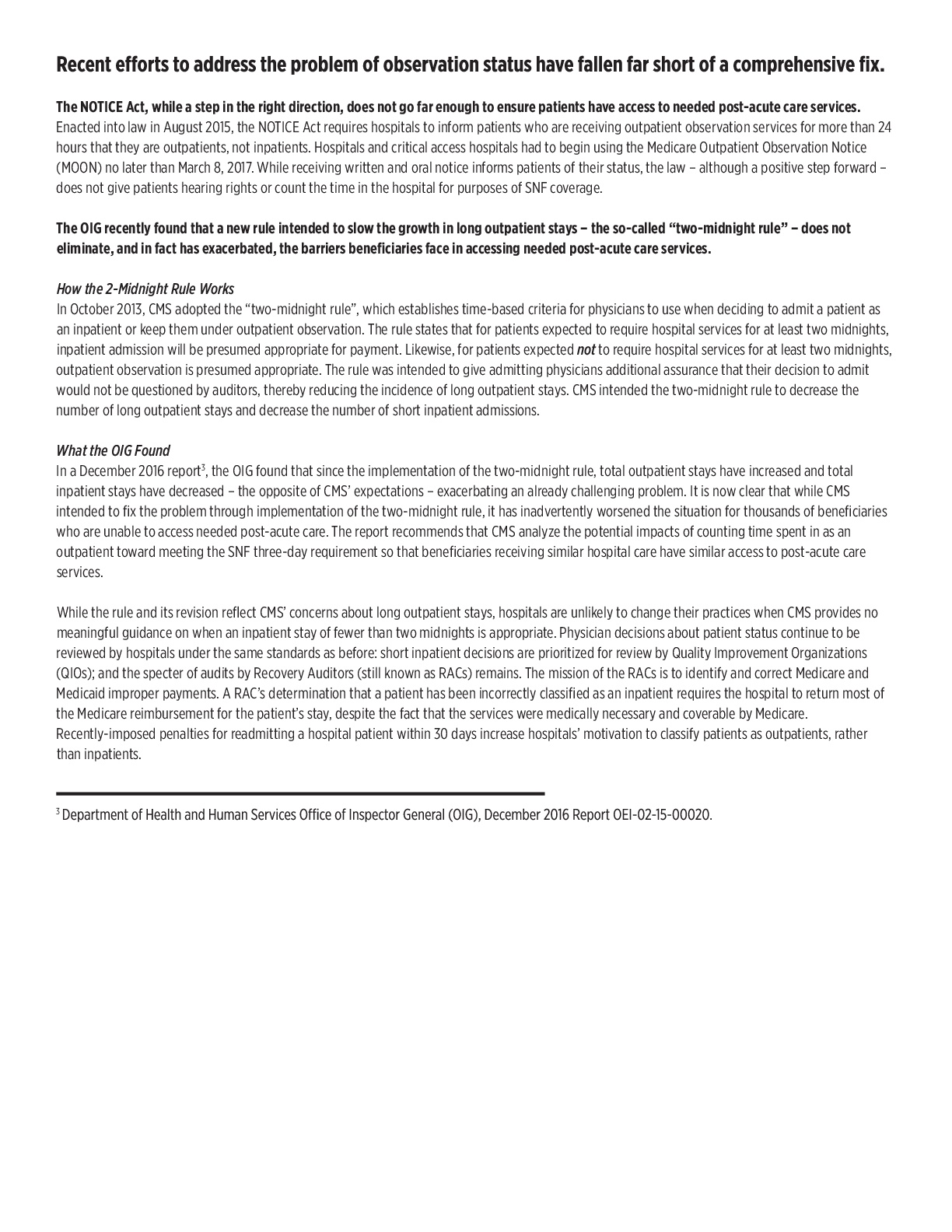 Recent efforts to address the problem of observation status have fallen far short of a comprehensive fix.

The NOTICE Act, while a step in the right direction, does not go far enough to ensure patients have access to needed post-acute care services. Enacted into law in August 2015, the NOTICE Act requires hospitals to inform patients who are receiving outpatient observation services for more than 24 hours that they are outpatients, not inpatients. Hospitals and critical access hospitals had to begin using the Medicare Outpatient Observation Notice (MOON) no later than March 8, 2017. While receiving written and oral notice informs patients of their status, the law – although a positive step forward – does not give patients hearing rights or count the time in the hospital for purposes of SNF coverage.

The OIG recently found that a new rule intended to slow the growth in long outpatient stays – the so-called "two-midnight rule" – does not eliminate, and in fact has exacerbated, the barriers beneficiaries face in accessing needed post-acute care services.

How the 2-Midnight Rule Works
In October 2013, CMS adopted the "two-midnight rule", which establishes time-based criteria for physicians to use when deciding to admit a patient as an inpatient or keep them under outpatient observation. The rule states that for patients expected to require hospital services for at least two midnights, inpatient admission will be presumed appropriate for payment. Likewise, for patients expected not to require hospital services for at least two midnights, outpatient observation is presumed appropriate. The rule was intended to give admitting physicians additional assurance that their decision to admit would not be questioned by auditors, thereby reducing the incidence of long outpatient stays. CMS intended the two-midnight rule to decrease the number of long outpatient stays and decrease the number of short inpatient admissions.

What the OIG Found
In a December 2016 report$^3$, the OIG found that since the implementation of the two-midnight rule, total outpatient stays have increased and total inpatient stays have decreased – the opposite of CMS' expectations – exacerbating an already challenging problem. It is now clear that while CMS intended to fix the problem through implementation of the two-midnight rule, it has inadvertently worsened the situation for thousands of beneficiaries who are unable to access needed post-acute care. The report recommends that CMS analyze the potential impacts of counting time spent in as an outpatient toward meeting the SNF three-day requirement so that beneficiaries receiving similar hospital care have similar access to post-acute care services.

While the rule and its revision reflect CMS' concerns about long outpatient stays, hospitals are unlikely to change their practices when CMS provides no meaningful guidance on when an inpatient stay of fewer than two midnights is appropriate. Physician decisions about patient status continue to be reviewed by hospitals under the same standards as before: short inpatient decisions are prioritized for review by Quality Improvement Organizations (QIOs); and the specter of audits by Recovery Auditors (still known as RACs) remains. The mission of the RACs is to identify and correct Medicare and Medicaid improper payments. A RAC's determination that a patient has been incorrectly classified as an inpatient requires the hospital to return most of the Medicare reimbursement for the patient's stay, despite the fact that the services were medically necessary and coverable by Medicare. Recently-imposed penalties for readmitting a hospital patient within 30 days increase hospitals' motivation to classify patients as outpatients, rather than inpatients.

$^3$ Department of Health and Human Services Office of Inspector General (OIG), December 2016 Report OEI-02-15-00020.